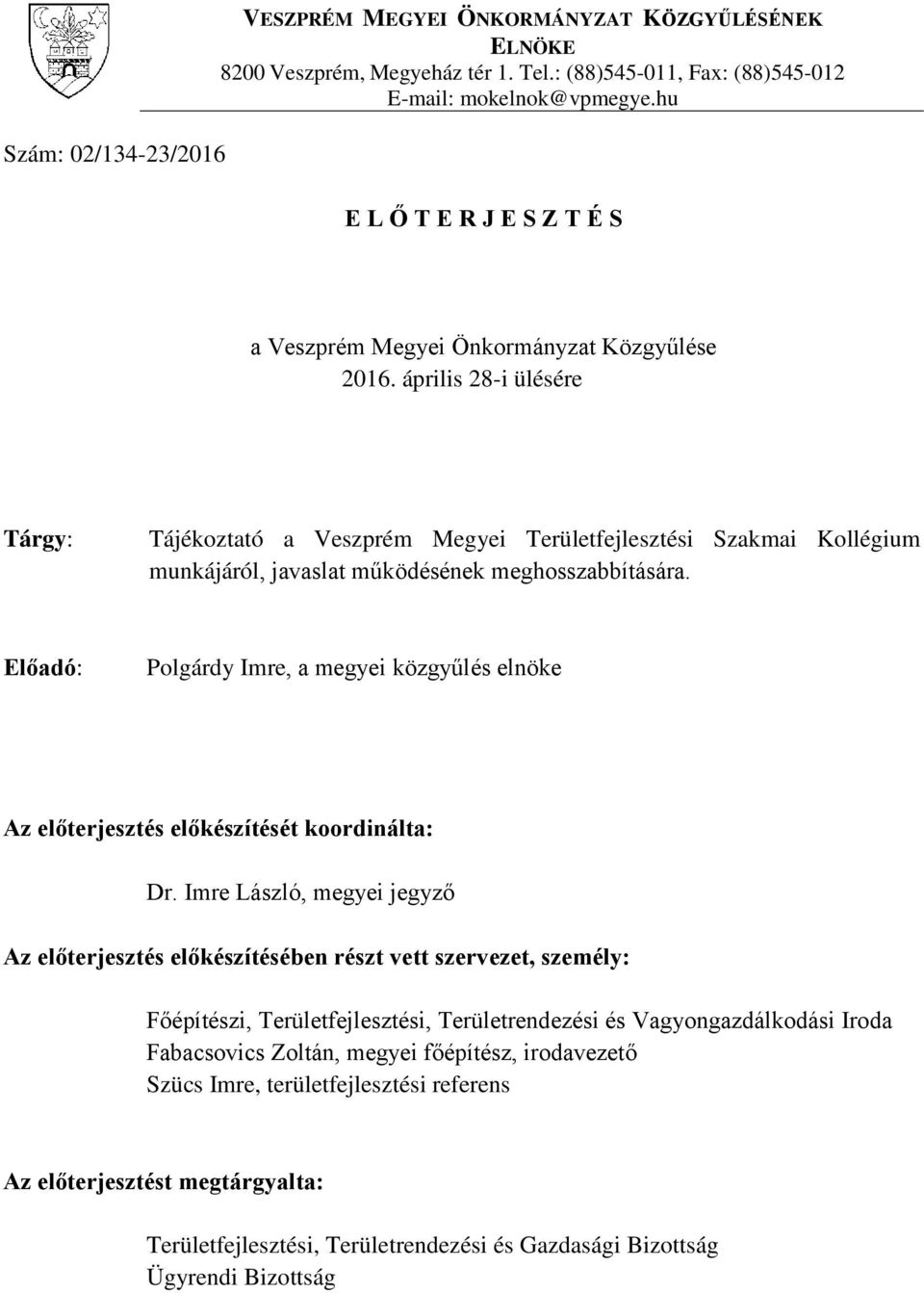 VESZPRÉM MEGYEI ÖNKORMÁNYZAT KÖZGYŰLÉSÉNEK ELNÖKE
8200 Veszprém, Megyeház tér 1. Tel.: (88)545-011, Fax: (88)545-012
E-mail: mokelnok@vpmegye.hu

Szám: 02/134-23/2016

E L Ő T E R J E S Z T É S

a Veszprém Megyei Önkormányzat Közgyűlése
2016. április 28-i ülésére

Tárgy: Tájékoztató a Veszprém Megyei Területfejlesztési Szakmai Kollégium munkájáról, javaslat működésének meghosszabbítására.

Előadó: Polgárdy Imre, a megyei közgyűlés elnöke

Az előterjesztés előkészítését koordinálta:

Dr. Imre László, megyei jegyző

Az előterjesztés előkészítésében részt vett szervezet, személy:

Főépítészi, Területfejlesztési, Területrendezési és Vagyongazdálkodási Iroda
Fabacsovics Zoltán, megyei főépítész, irodavezető
Szücs Imre, területfejlesztési referens

Az előterjesztést megtárgyalta:

Területfejlesztési, Területrendezési és Gazdasági Bizottság
Ügyrendi Bizottság